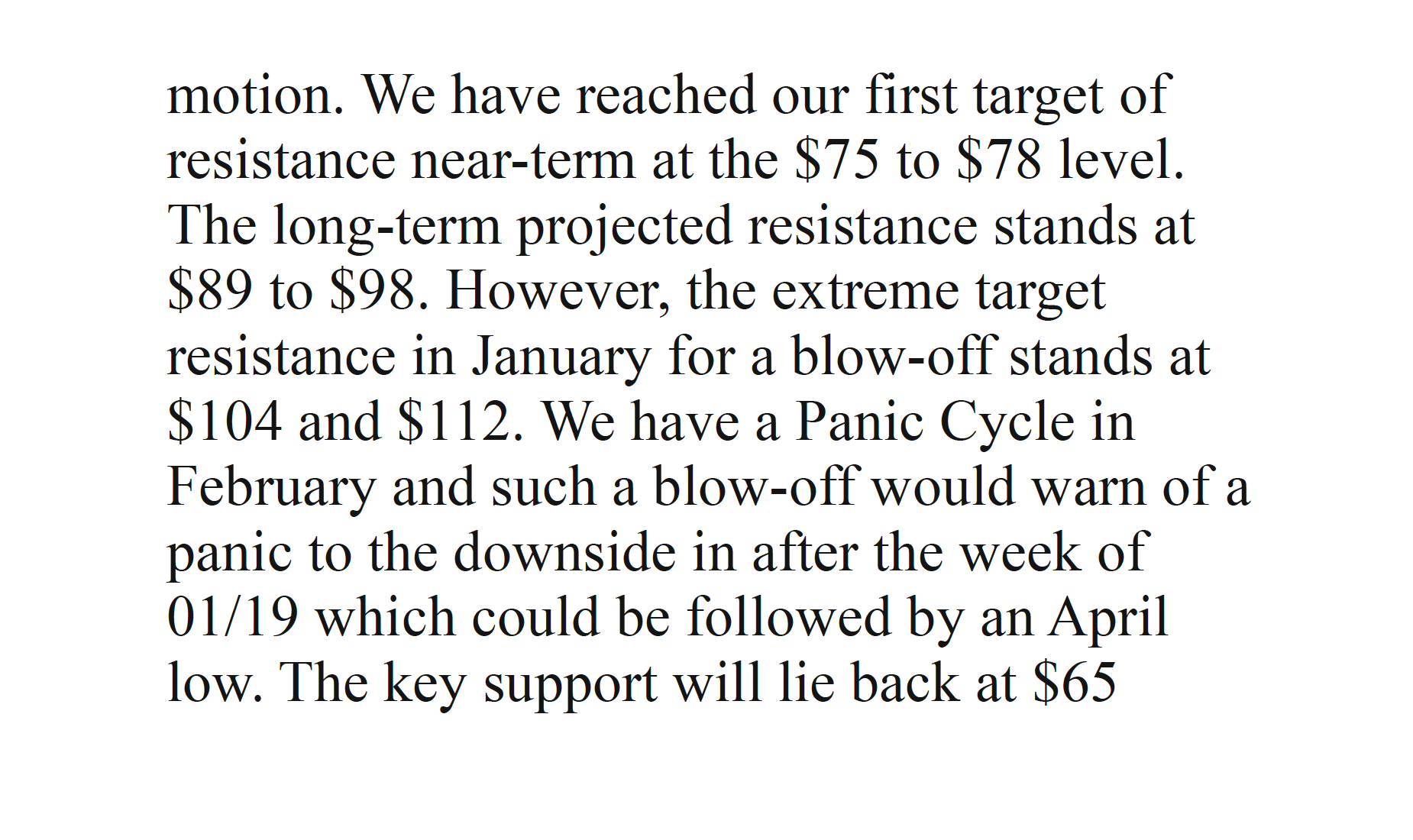 motion. We have reached our first target of resistance near-term at the $75 to $78 level. The long-term projected resistance stands at $89 to $98. However, the extreme target resistance in January for a blow-off stands at $104 and $112. We have a Panic Cycle in February and such a blow-off would warn of a panic to the downside in after the week of 01/19 which could be followed by an April low. The key support will lie back at $65